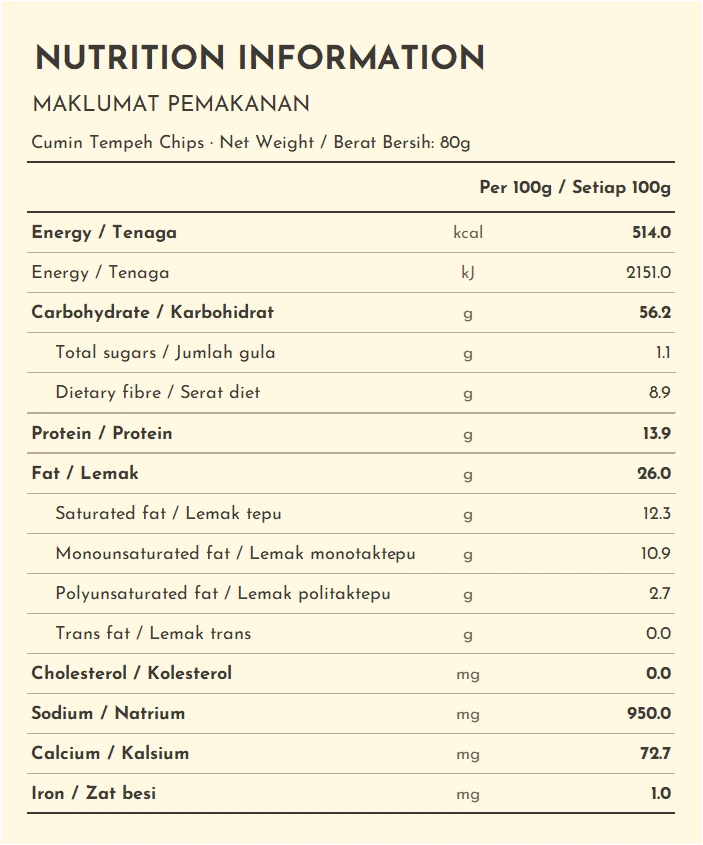 NUTRITION INFORMATION

MAKLUMAT PEMAKANAN

Cumin Tempeh Chips · Net Weight / Berat Bersih: 80g

| | | Per 100g / Setiap 100g |
|---|---|---|
| Energy / Tenaga | kcal | 514.0 |
| Energy / Tenaga | kJ | 2151.0 |
| Carbohydrate / Karbohidrat | g | 56.2 |
| Total sugars / Jumlah gula | g | 1.1 |
| Dietary fibre / Serat diet | g | 8.9 |
| Protein / Protein | g | 13.9 |
| Fat / Lemak | g | 26.0 |
| Saturated fat / Lemak tepu | g | 12.3 |
| Monounsaturated fat / Lemak monotaktepu | g | 10.9 |
| Polyunsaturated fat / Lemak politaktepu | g | 2.7 |
| Trans fat / Lemak trans | g | 0.0 |
| Cholesterol / Kolesterol | mg | 0.0 |
| Sodium / Natrium | mg | 950.0 |
| Calcium / Kalsium | mg | 72.7 |
| Iron / Zat besi | mg | 1.0 |